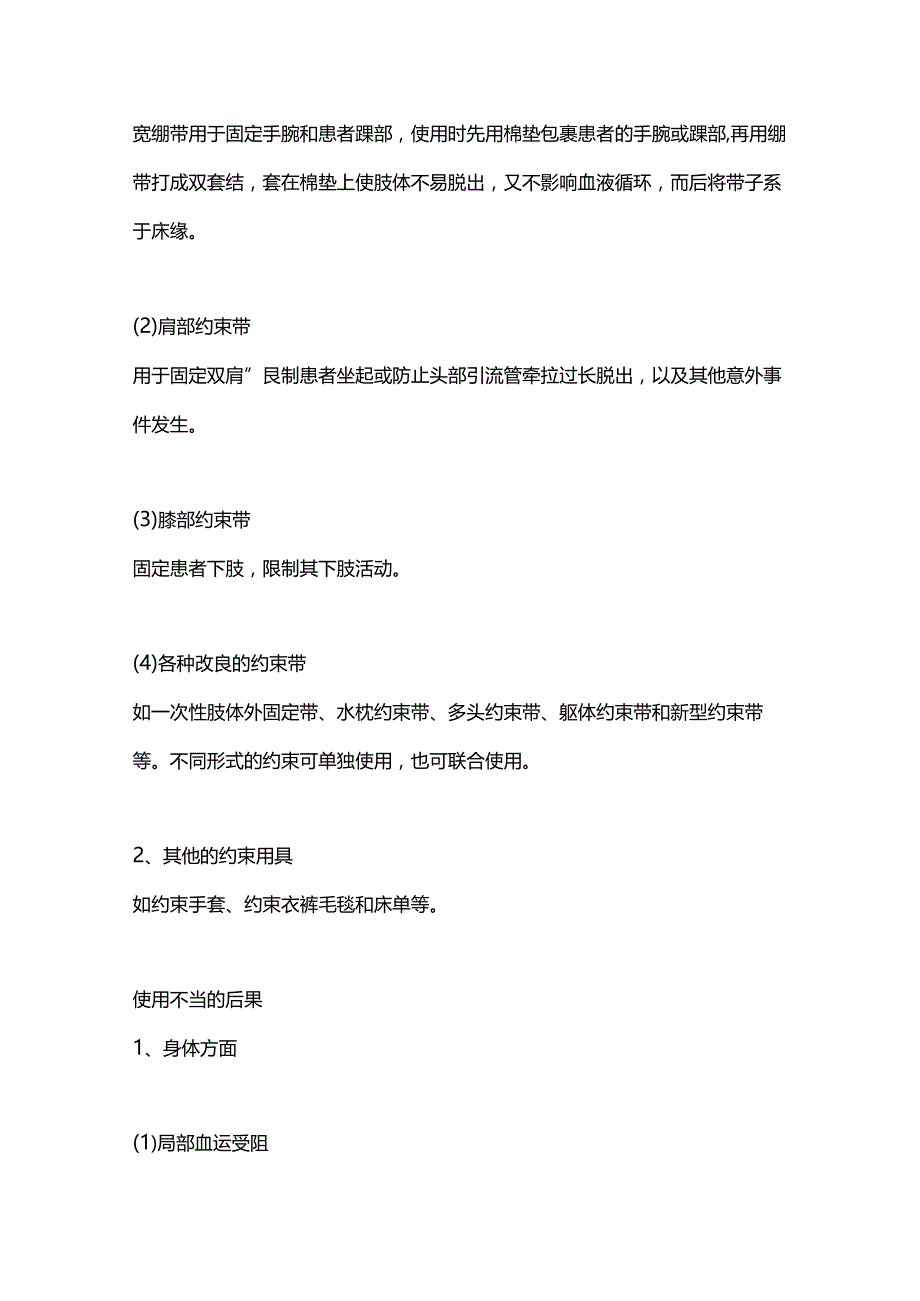 宽绷带用于固定手腕和患者踝部，使用时先用棉垫包裹患者的手腕或踝部,再用绷带打成双套结，套在棉垫上使肢体不易脱出，又不影响血液循环，而后将带子系于床缘。

(2)肩部约束带
用于固定双肩”艮制患者坐起或防止头部引流管牵拉过长脱出，以及其他意外事件发生。

(3)膝部约束带
固定患者下肢，限制其下肢活动。

(4)各种改良的约束带
如一次性肢体外固定带、水枕约束带、多头约束带、躯体约束带和新型约束带等。不同形式的约束可单独使用，也可联合使用。

2、其他的约束用具
如约束手套、约束衣裤毛毯和床单等。

使用不当的后果
1、身体方面

(1)局部血运受阻